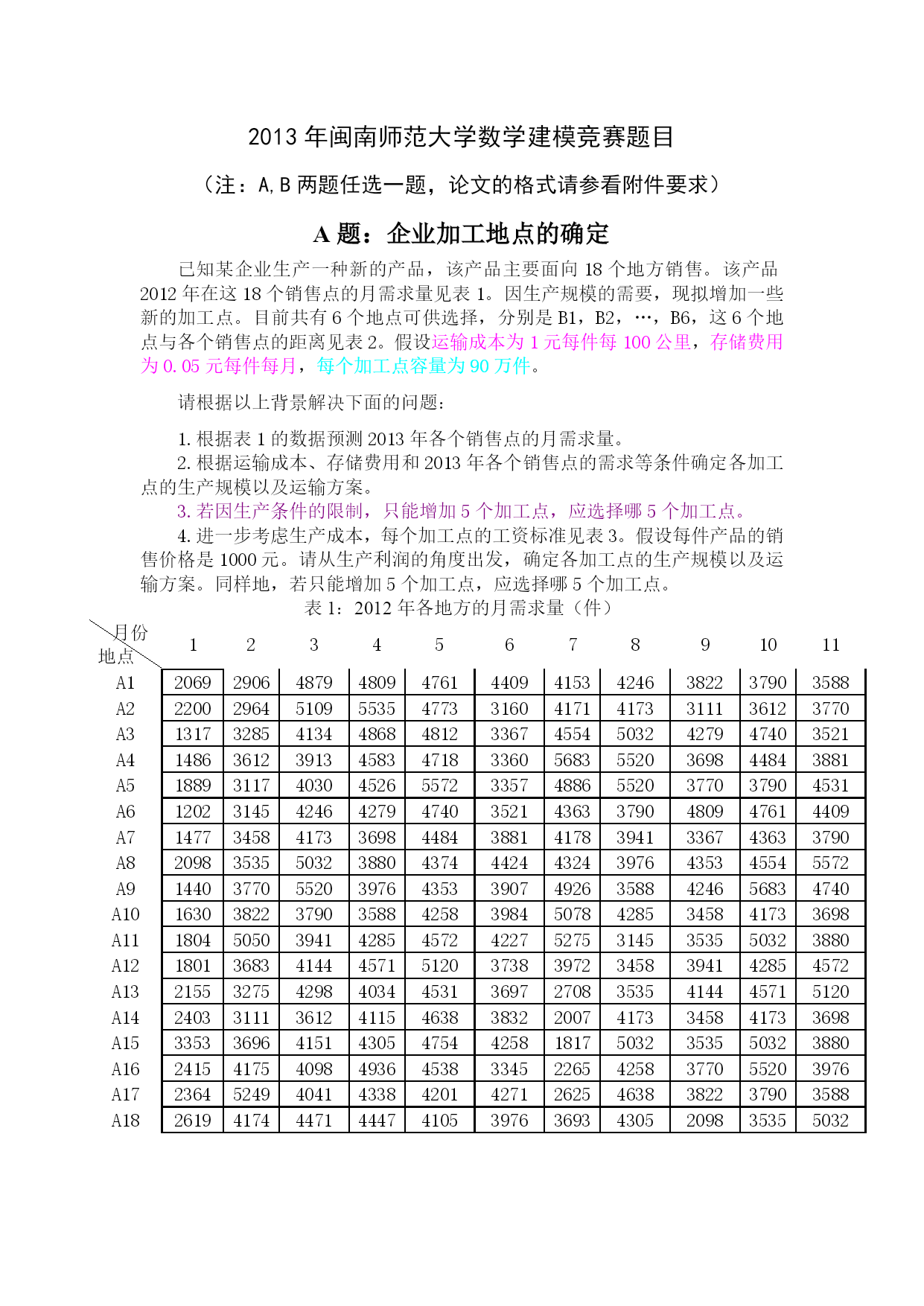 2013 年闽南师范大学数学建模竞赛题目

（注：A,B 两题任选一题，论文的格式请参看附件要求）

A 题：企业加工地点的确定

已知某企业生产一种新的产品，该产品主要面向 18 个地方销售。该产品 2012 年在这 18 个销售点的月需求量见表 1。因生产规模的需要，现拟增加一些新的加工点。目前共有 6 个地点可供选择，分别是 B1，B2，…，B6，这 6 个地点与各个销售点的距离见表 2。假设运输成本为 1 元每件每 100 公里，存储费用为 0.05 元每件每月，每个加工点容量为 90 万件。

请根据以上背景解决下面的问题：

1. 根据表 1 的数据预测 2013 年各个销售点的月需求量。
2. 根据运输成本、存储费用和 2013 年各个销售点的需求等条件确定各加工点的生产规模以及运输方案。
3. 若因生产条件的限制，只能增加 5 个加工点，应选择哪 5 个加工点。
4. 进一步考虑生产成本，每个加工点的工资标准见表 3。假设每件产品的销售价格是 1000 元。请从生产利润的角度出发，确定各加工点的生产规模以及运输方案。同样地，若只能增加 5 个加工点，应选择哪 5 个加工点。

表 1：2012 年各地方的月需求量（件）

| 月份 地点 | 1 | 2 | 3 | 4 | 5 | 6 | 7 | 8 | 9 | 10 | 11 |
|---|---|---|---|---|---|---|---|---|---|---|---|
| A1 | 2069 | 2906 | 4879 | 4809 | 4761 | 4409 | 4153 | 4246 | 3822 | 3790 | 3588 |
| A2 | 2200 | 2964 | 5109 | 5535 | 4773 | 3160 | 4171 | 4173 | 3111 | 3612 | 3770 |
| A3 | 1317 | 3285 | 4134 | 4868 | 4812 | 3367 | 4554 | 5032 | 4279 | 4740 | 3521 |
| A4 | 1486 | 3612 | 3913 | 4583 | 4718 | 3360 | 5683 | 5520 | 3698 | 4484 | 3881 |
| A5 | 1889 | 3117 | 4030 | 4526 | 5572 | 3357 | 4886 | 5520 | 3770 | 3790 | 4531 |
| A6 | 1202 | 3145 | 4246 | 4279 | 4740 | 3521 | 4363 | 3790 | 4809 | 4761 | 4409 |
| A7 | 1477 | 3458 | 4173 | 3698 | 4484 | 3881 | 4178 | 3941 | 3367 | 4363 | 3790 |
| A8 | 2098 | 3535 | 5032 | 3880 | 4374 | 4424 | 4324 | 3976 | 4353 | 4554 | 5572 |
| A9 | 1440 | 3770 | 5520 | 3976 | 4353 | 3907 | 4926 | 3588 | 4246 | 5683 | 4740 |
| A10 | 1630 | 3822 | 3790 | 3588 | 4258 | 3984 | 5078 | 4285 | 3458 | 4173 | 3698 |
| A11 | 1804 | 5050 | 3941 | 4285 | 4572 | 4227 | 5275 | 3145 | 3535 | 5032 | 3880 |
| A12 | 1801 | 3683 | 4144 | 4571 | 5120 | 3738 | 3972 | 3458 | 3941 | 4285 | 4572 |
| A13 | 2155 | 3275 | 4298 | 4034 | 4531 | 3697 | 2708 | 3535 | 4144 | 4571 | 5120 |
| A14 | 2403 | 3111 | 3612 | 4115 | 4638 | 3832 | 2007 | 4173 | 3458 | 4173 | 3698 |
| A15 | 3353 | 3696 | 4151 | 4305 | 4754 | 4258 | 1817 | 5032 | 3535 | 5032 | 3880 |
| A16 | 2415 | 4175 | 4098 | 4936 | 4538 | 3345 | 2265 | 4258 | 3770 | 5520 | 3976 |
| A17 | 2364 | 5249 | 4041 | 4338 | 4201 | 4271 | 2625 | 4638 | 3822 | 3790 | 3588 |
| A18 | 2619 | 4174 | 4471 | 4447 | 4105 | 3976 | 3693 | 4305 | 2098 | 3535 | 5032 |